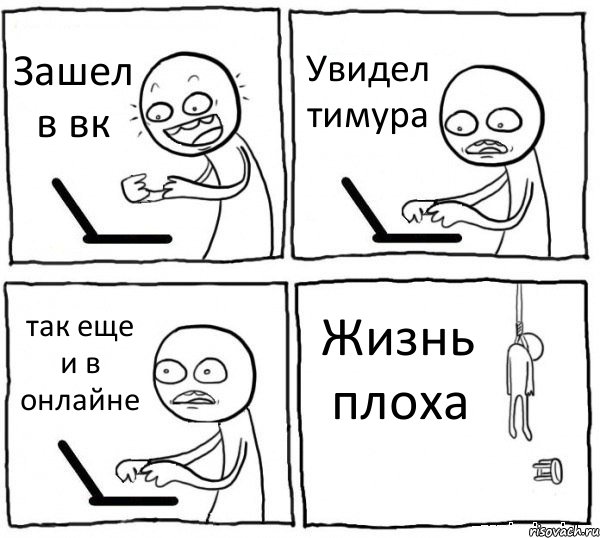 Зашел в вк

Увидел тимура

так еще и в онлайне

Жизнь плоха

risovach.ru